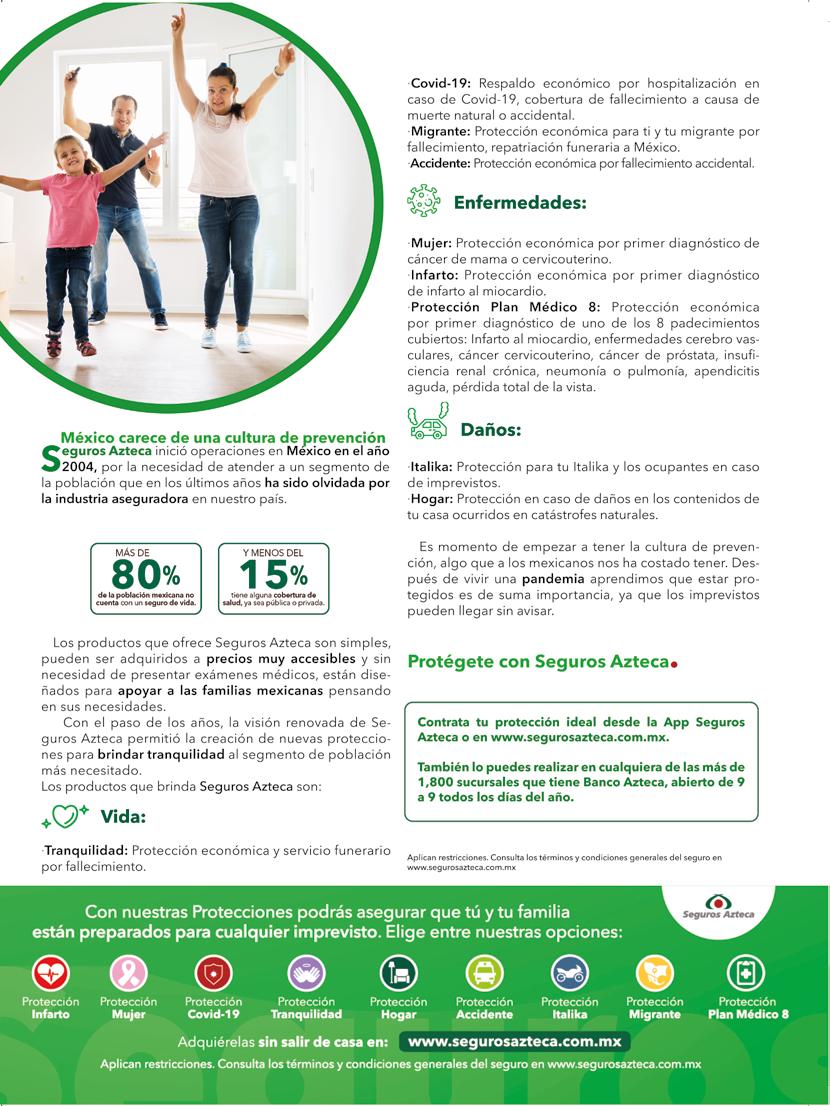 México carece de una cultura de prevención

Seguros Azteca inició operaciones en México en el año 2004, por la necesidad de atender a un segmento de la población que en los últimos años ha sido olvidada por la industria aseguradora en nuestro país.

MÁS DE 80% de la población mexicana no cuenta con un seguro de vida.

Y MENOS DEL 15% tiene alguna cobertura de salud, ya sea pública o privada.

Los productos que ofrece Seguros Azteca son simples, pueden ser adquiridos a precios muy accesibles y sin necesidad de presentar exámenes médicos, están diseñados para apoyar a las familias mexicanas pensando en sus necesidades.

Con el paso de los años, la visión renovada de Seguros Azteca permitió la creación de nuevas protecciones para brindar tranquilidad al segmento de población más necesitado.

Los productos que brinda Seguros Azteca son:

Vida:

·Tranquilidad: Protección económica y servicio funerario por fallecimiento.

·Covid-19: Respaldo económico por hospitalización en caso de Covid-19, cobertura de fallecimiento a causa de muerte natural o accidental.
·Migrante: Protección económica para ti y tu migrante por fallecimiento, repatriación funeraria a México.
·Accidente: Protección económica por fallecimiento accidental.

Enfermedades:

·Mujer: Protección económica por primer diagnóstico de cáncer de mama o cervicouterino.
·Infarto: Protección económica por primer diagnóstico de infarto al miocardio.
·Protección Plan Médico 8: Protección económica por primer diagnóstico de uno de los 8 padecimientos cubiertos: Infarto al miocardio, enfermedades cerebro vasculares, cáncer cervicouterino, cáncer de próstata, insuficiencia renal crónica, neumonía o pulmonía, apendicitis aguda, pérdida total de la vista.

Daños:

·Italika: Protección para tu Italika y los ocupantes en caso de imprevistos.
·Hogar: Protección en caso de daños en los contenidos de tu casa ocurridos en catástrofes naturales.

Es momento de empezar a tener la cultura de prevención, algo que a los mexicanos nos ha costado tener. Después de vivir una pandemia aprendimos que estar protegidos es de suma importancia, ya que los imprevistos pueden llegar sin avisar.

Protégete con Seguros Azteca.

Contrata tu protección ideal desde la App Seguros Azteca o en www.segurosazteca.com.mx.

También lo puedes realizar en cualquiera de las más de 1,800 sucursales que tiene Banco Azteca, abierto de 9 a 9 todos los días del año.

Aplican restricciones. Consulta los términos y condiciones generales del seguro en www.segurosazteca.com.mx

Seguros Azteca

Con nuestras Protecciones podrás asegurar que tú y tu familia están preparados para cualquier imprevisto. Elige entre nuestras opciones:

Protección Infarto
Protección Mujer
Protección Covid-19
Protección Tranquilidad
Protección Hogar
Protección Accidente
Protección Italika
Protección Migrante
Protección Plan Médico 8

Adquiérelas sin salir de casa en: www.segurosazteca.com.mx

Aplican restricciones. Consulta los términos y condiciones generales del seguro en www.segurosazteca.com.mx